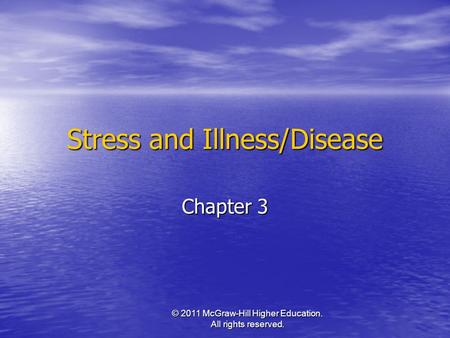 Stress and Illness/Disease

Chapter 3

© 2011 McGraw-Hill Higher Education. All rights reserved.